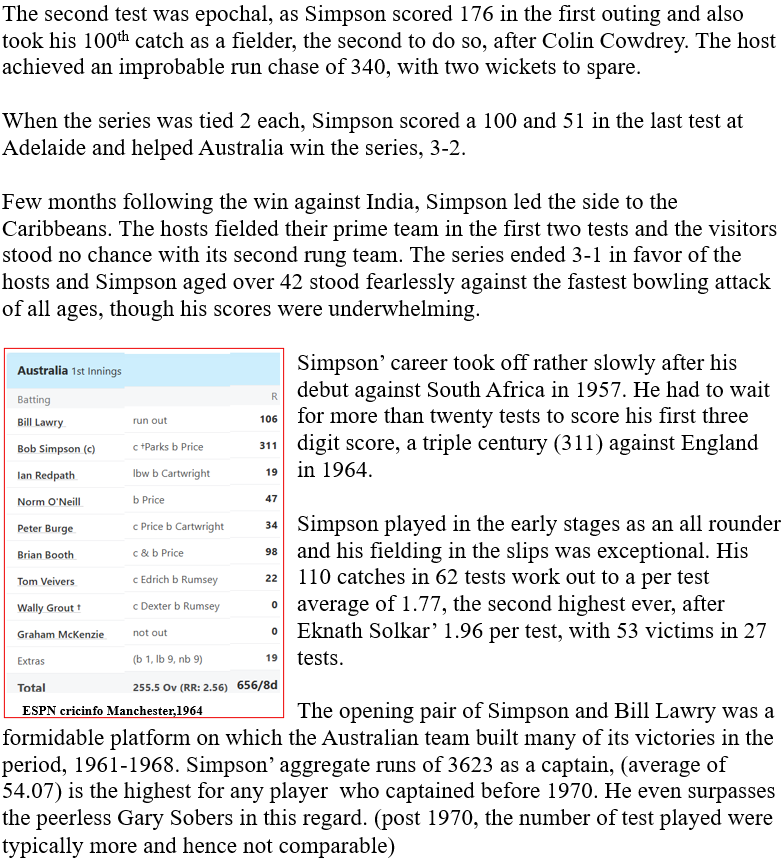 The second test was epochal, as Simpson scored 176 in the first outing and also took his 100$^{th}$ catch as a fielder, the second to do so, after Colin Cowdrey. The host achieved an improbable run chase of 340, with two wickets to spare.

When the series was tied 2 each, Simpson scored a 100 and 51 in the last test at Adelaide and helped Australia win the series, 3-2.

Few months following the win against India, Simpson led the side to the Caribbeans. The hosts fielded their prime team in the first two tests and the visitors stood no chance with its second rung team. The series ended 3-1 in favor of the hosts and Simpson aged over 42 stood fearlessly against the fastest bowling attack of all ages, though his scores were underwhelming.

Australia 1st Innings

| Batting | | R |
|---|---|---|
| Bill Lawry | run out | 106 |
| Bob Simpson (c) | c †Parks b Price | 311 |
| Ian Redpath | lbw b Cartwright | 19 |
| Norm O'Neill | b Price | 47 |
| Peter Burge | c Price b Cartwright | 34 |
| Brian Booth | c & b Price | 98 |
| Tom Veivers | c Edrich b Rumsey | 22 |
| Wally Grout † | c Dexter b Rumsey | 0 |
| Graham McKenzie | not out | 0 |
| Extras | (b 1, lb 9, nb 9) | 19 |
| Total | 255.5 Ov (RR: 2.56) | 656/8d |

ESPN cricinfo Manchester,1964

Simpson' career took off rather slowly after his debut against South Africa in 1957. He had to wait for more than twenty tests to score his first three digit score, a triple century (311) against England in 1964.

Simpson played in the early stages as an all rounder and his fielding in the slips was exceptional. His 110 catches in 62 tests work out to a per test average of 1.77, the second highest ever, after Eknath Solkar' 1.96 per test, with 53 victims in 27 tests.

The opening pair of Simpson and Bill Lawry was a formidable platform on which the Australian team built many of its victories in the period, 1961-1968. Simpson' aggregate runs of 3623 as a captain, (average of 54.07) is the highest for any player who captained before 1970. He even surpasses the peerless Gary Sobers in this regard. (post 1970, the number of test played were typically more and hence not comparable)